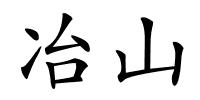 冶山